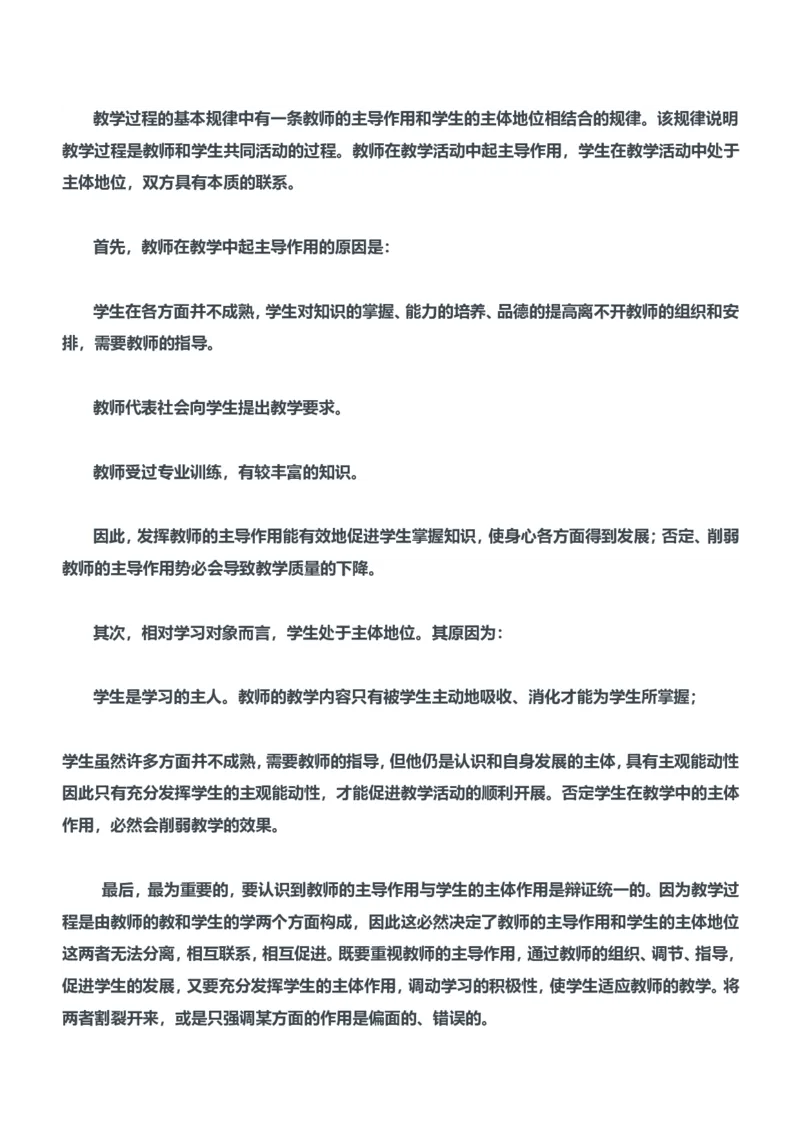 教学过程的基本规律中有一条教师的主导作用和学生的主体地位相结合的规律。该规律说明教学过程是教师和学生共同活动的过程。教师在教学活动中起主导作用，学生在教学活动中处于主体地位，双方具有本质的联系。

首先，教师在教学中起主导作用的原因是：

学生在各方面并不成熟，学生对知识的掌握、能力的培养、品德的提高离不开教师的组织和安排，需要教师的指导。

教师代表社会向学生提出教学要求。

教师受过专业训练，有较丰富的知识。

因此，发挥教师的主导作用能有效地促进学生掌握知识，使身心各方面得到发展；否定、削弱教师的主导作用势必会导致教学质量的下降。

其次，相对学习对象而言，学生处于主体地位。其原因为：

学生是学习的主人。教师的教学内容只有被学生主动地吸收、消化才能为学生所掌握；

学生虽然许多方面并不成熟，需要教师的指导，但他仍是认识和自身发展的主体，具有主观能动性因此只有充分发挥学生的主观能动性，才能促进教学活动的顺利开展。否定学生在教学中的主体作用，必然会削弱教学的效果。

最后，最为重要的，要认识到教师的主导作用与学生的主体作用是辩证统一的。因为教学过程是由教师的教和学生的学两个方面构成，因此这必然决定了教师的主导作用和学生的主体地位这两者无法分离，相互联系，相互促进。既要重视教师的主导作用，通过教师的组织、调节、指导，促进学生的发展，又要充分发挥学生的主体作用，调动学习的积极性，使学生适应教师的教学。将两者割裂开来，或是只强调某方面的作用是偏面的、错误的。